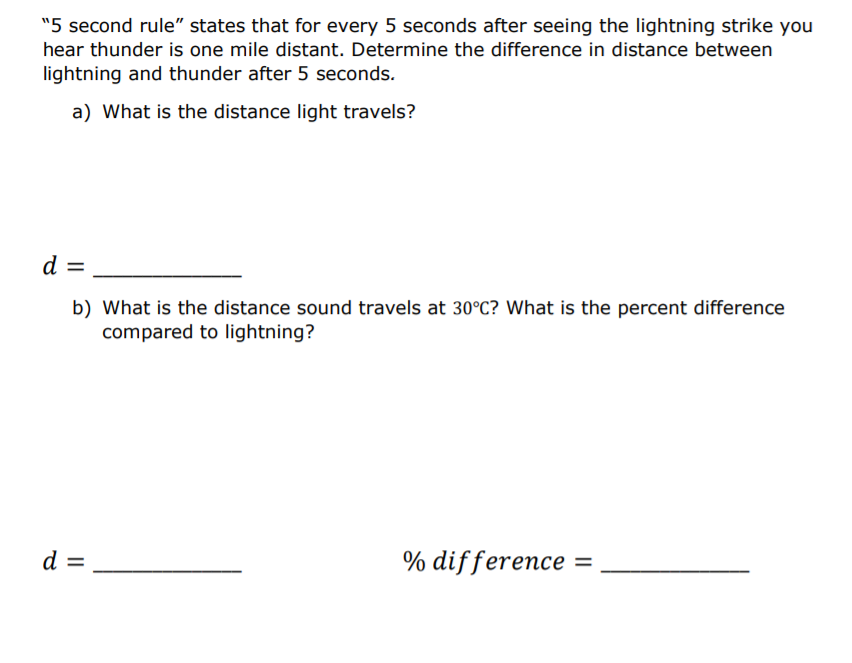 "5 second rule" states that for every 5 seconds after seeing the lightning strike you hear thunder is one mile distant. Determine the difference in distance between lightning and thunder after 5 seconds.

a) What is the distance light travels?

$d =$ ____________

b) What is the distance sound travels at $30°C$? What is the percent difference compared to lightning?

$d =$ ____________

$\% \ difference =$ ____________